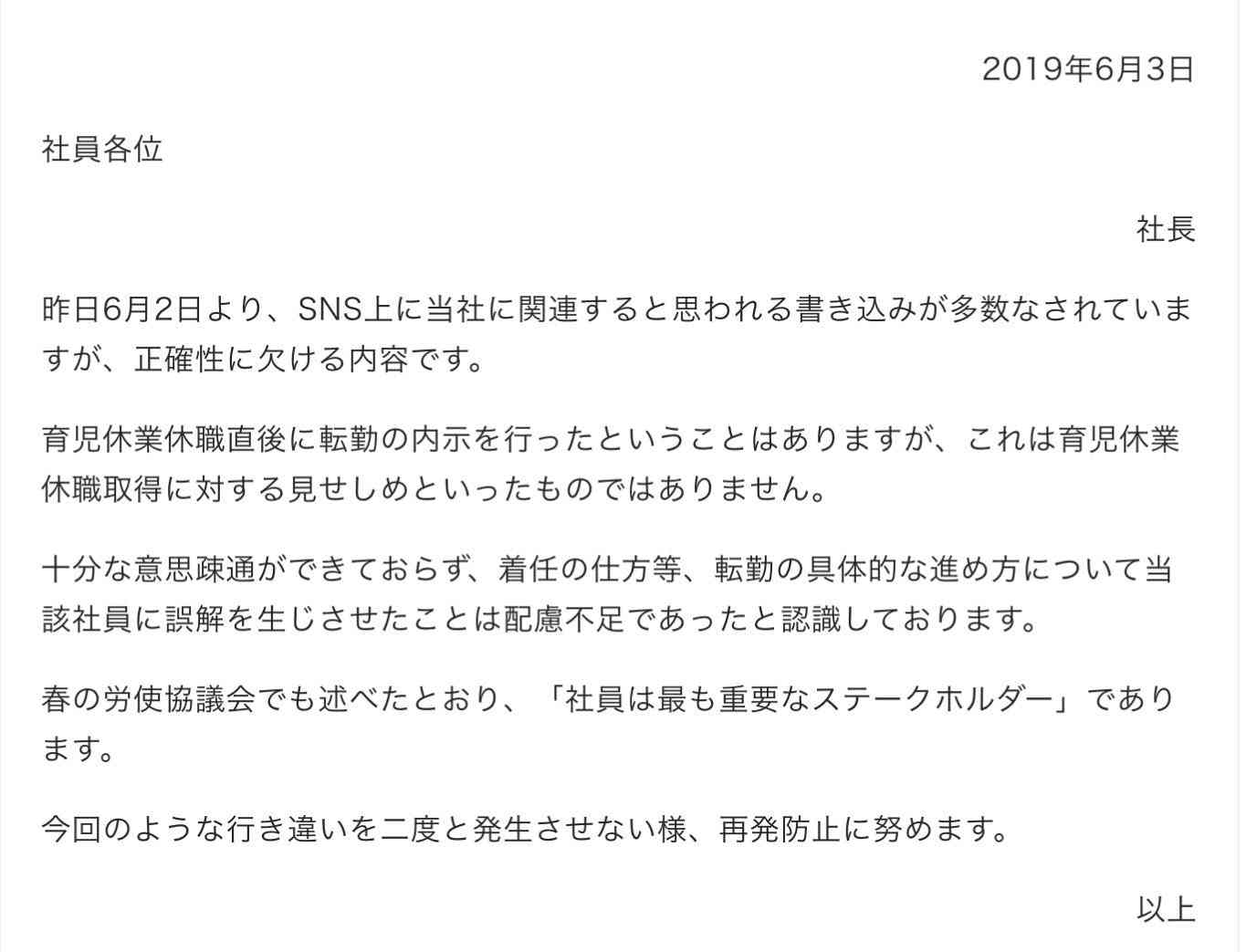 2019年6月3日

社員各位

社長

昨日6月2日より、SNS上に当社に関連すると思われる書き込みが多数なされていますが、正確性に欠ける内容です。

育児休業休職直後に転勤の内示を行ったということはありますが、これは育児休業休職取得に対する見せしめといったものではありません。

十分な意思疎通ができておらず、着任の仕方等、転勤の具体的な進め方について当該社員に誤解を生じさせたことは配慮不足であったと認識しております。

春の労使協議会でも述べたとおり、「社員は最も重要なステークホルダー」であります。

今回のような行き違いを二度と発生させない様、再発防止に努めます。

以上